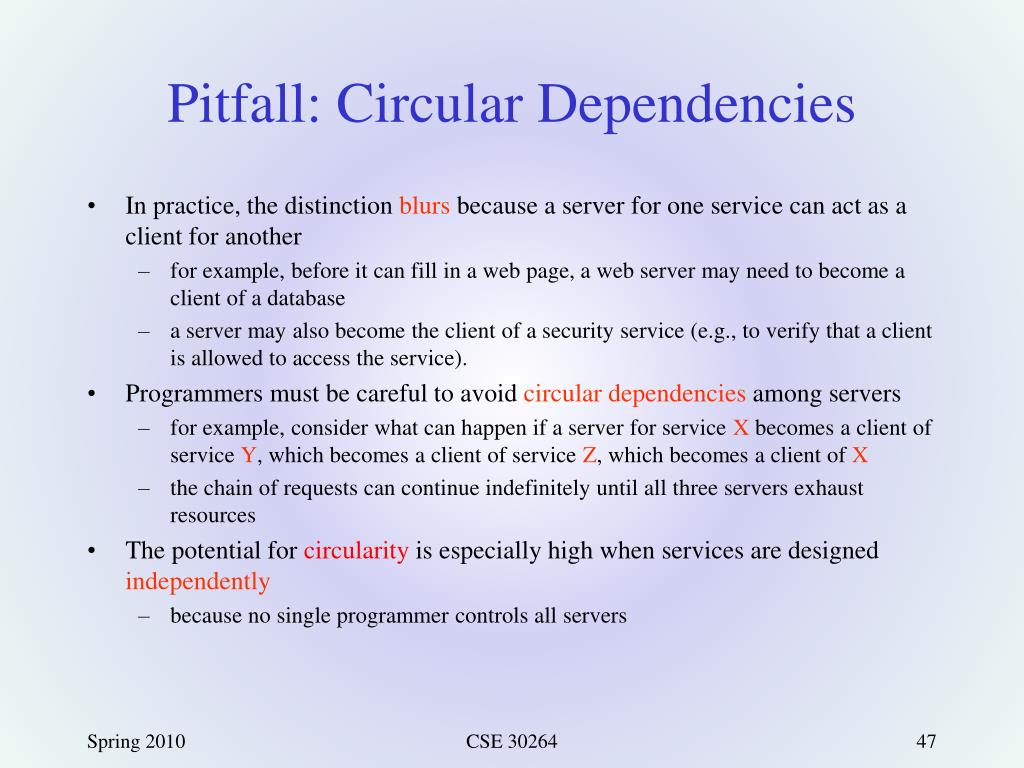 Pitfall: Circular Dependencies

• In practice, the distinction blurs because a server for one service can act as a client for another
– for example, before it can fill in a web page, a web server may need to become a client of a database
– a server may also become the client of a security service (e.g., to verify that a client is allowed to access the service).
• Programmers must be careful to avoid circular dependencies among servers
– for example, consider what can happen if a server for service X becomes a client of service Y, which becomes a client of service Z, which becomes a client of X
– the chain of requests can continue indefinitely until all three servers exhaust resources
• The potential for circularity is especially high when services are designed independently
– because no single programmer controls all servers

Spring 2010
CSE 30264
47